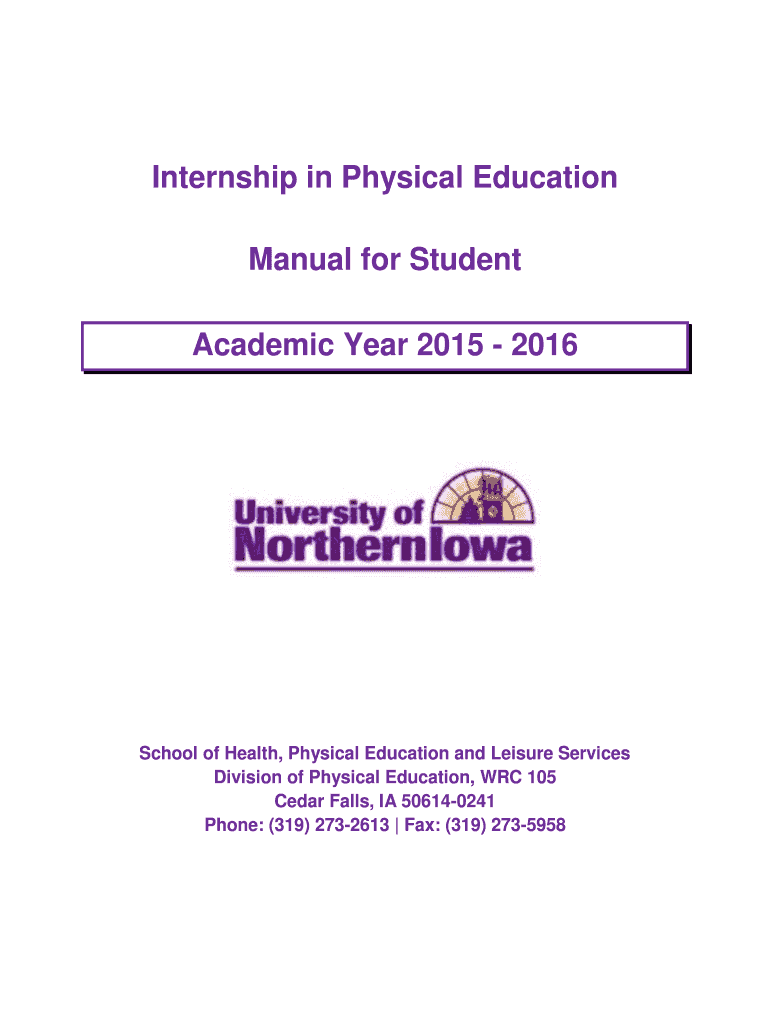 Internship in Physical Education

Manual for Student

Academic Year 2015 - 2016

University of
NorthernIowa

School of Health, Physical Education and Leisure Services
Division of Physical Education, WRC 105
Cedar Falls, IA 50614-0241
Phone: (319) 273-2613 | Fax: (319) 273-5958